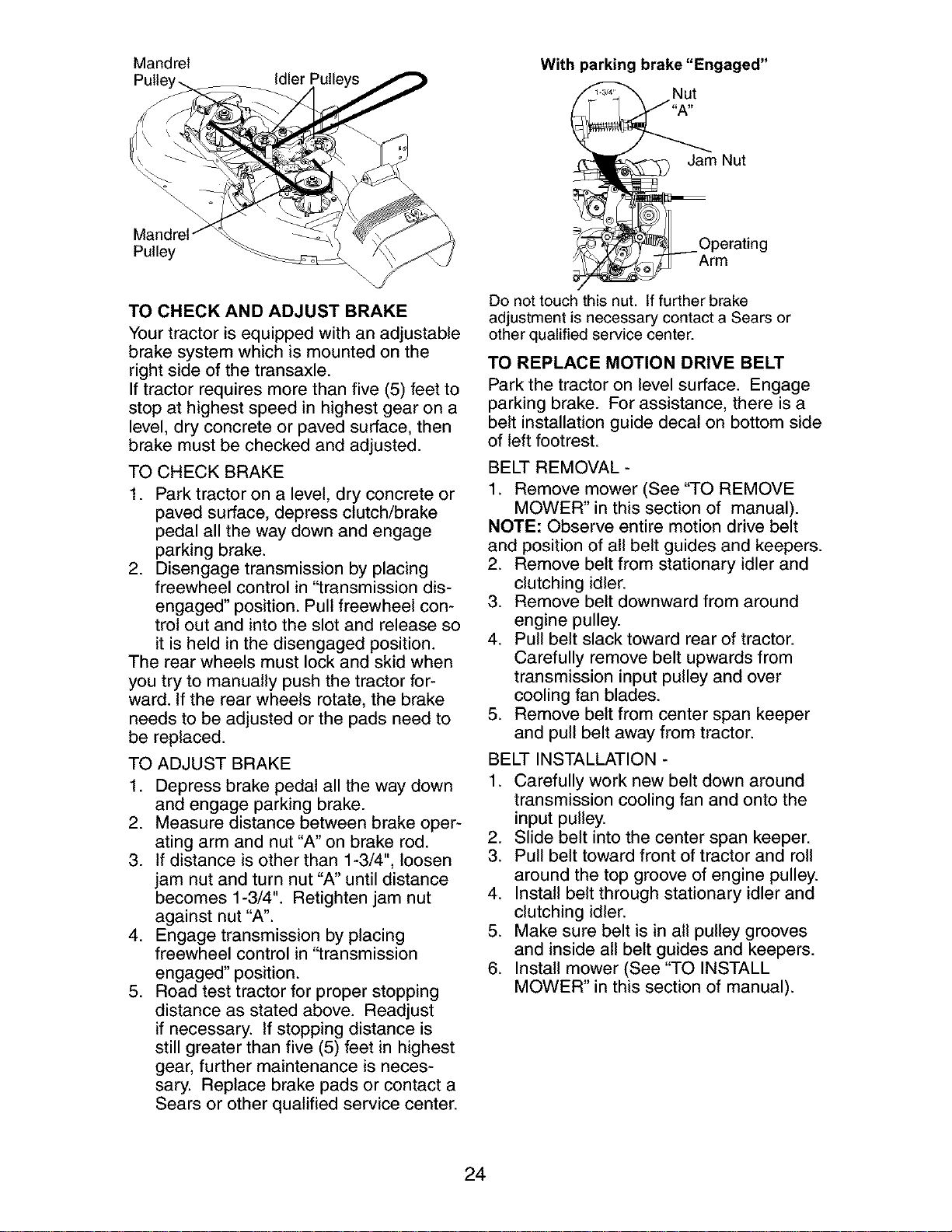 Mandrel Pulley

Idler Pulleys

Mandrel Pulley

TO CHECK AND ADJUST BRAKE

Your tractor is equipped with an adjustable brake system which is mounted on the right side of the transaxle.

If tractor requires more than five (5) feet to stop at highest speed in highest gear on a level, dry concrete or paved surface, then brake must be checked and adjusted.

TO CHECK BRAKE

1. Park tractor on a level, dry concrete or paved surface, depress clutch/brake pedal all the way down and engage parking brake.

2. Disengage transmission by placing freewheel control in "transmission disengaged" position. Pull freewheel control out and into the slot and release so it is held in the disengaged position.

The rear wheels must lock and skid when you try to manually push the tractor forward. If the rear wheels rotate, the brake needs to be adjusted or the pads need to be replaced.

TO ADJUST BRAKE

1. Depress brake pedal all the way down and engage parking brake.

2. Measure distance between brake operating arm and nut "A" on brake rod.

3. If distance is other than 1-3/4", loosen jam nut and turn nut "A" until distance becomes 1-3/4". Retighten jam nut against nut "A".

4. Engage transmission by placing freewheel control in "transmission engaged" position.

5. Road test tractor for proper stopping distance as stated above. Readjust if necessary. If stopping distance is still greater than five (5) feet in highest gear, further maintenance is necessary. Replace brake pads or contact a Sears or other qualified service center.

With parking brake "Engaged"

1-3/4"

Nut "A"

Jam Nut

Operating Arm

Do not touch this nut. If further brake adjustment is necessary contact a Sears or other qualified service center.

TO REPLACE MOTION DRIVE BELT

Park the tractor on level surface. Engage parking brake. For assistance, there is a belt installation guide decal on bottom side of left footrest.

BELT REMOVAL -

1. Remove mower (See "TO REMOVE MOWER" in this section of manual).

NOTE: Observe entire motion drive belt and position of all belt guides and keepers.

2. Remove belt from stationary idler and clutching idler.

3. Remove belt downward from around engine pulley.

4. Pull belt slack toward rear of tractor. Carefully remove belt upwards from transmission input pulley and over cooling fan blades.

5. Remove belt from center span keeper and pull belt away from tractor.

BELT INSTALLATION -

1. Carefully work new belt down around transmission cooling fan and onto the input pulley.

2. Slide belt into the center span keeper.

3. Pull belt toward front of tractor and roll around the top groove of engine pulley.

4. Install belt through stationary idler and clutching idler.

5. Make sure belt is in all pulley grooves and inside all belt guides and keepers.

6. Install mower (See "TO INSTALL MOWER" in this section of manual).

24